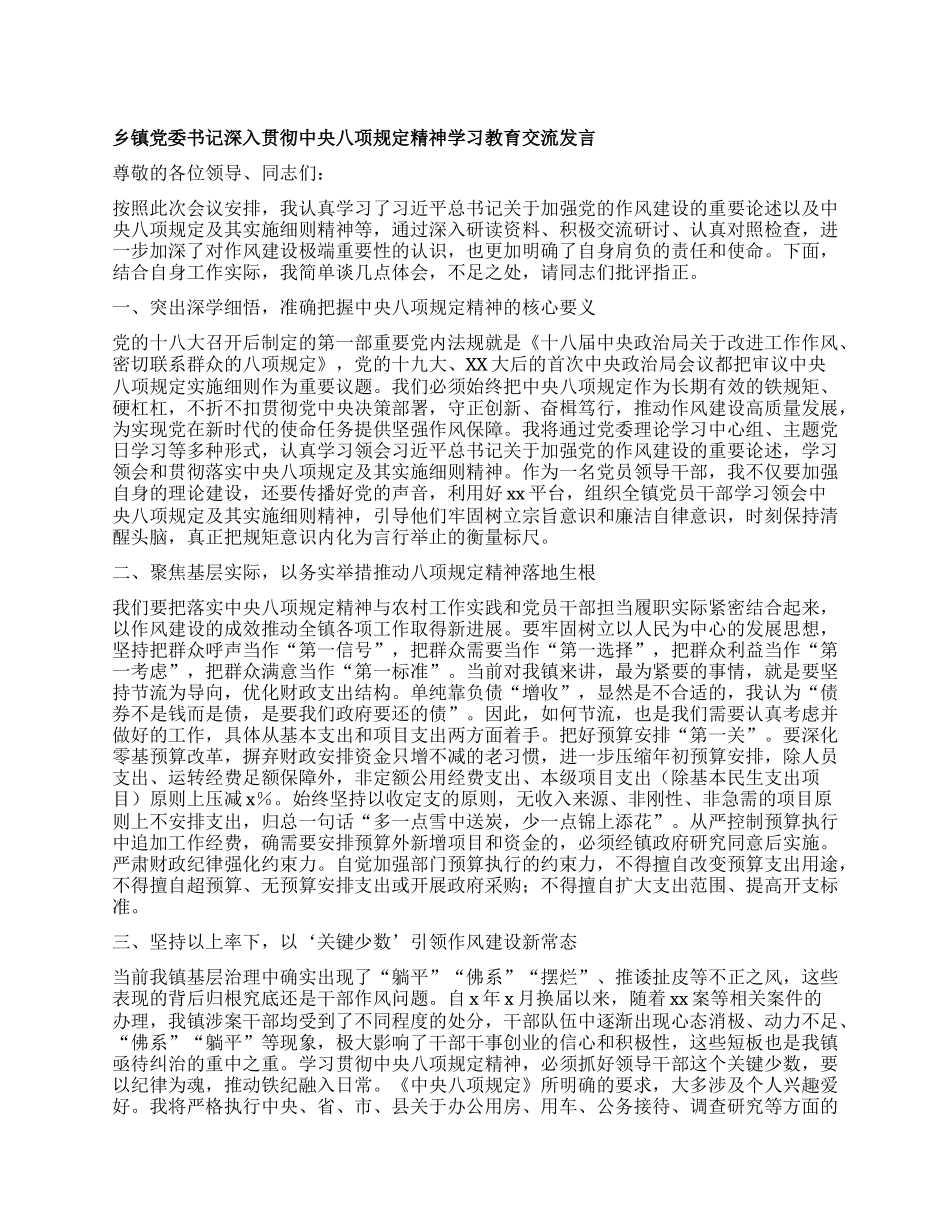 乡镇党委书记深入贯彻中央八项规定精神学习教育交流发言

尊敬的各位领导、同志们：

按照此次会议安排，我认真学习了习近平总书记关于加强党的作风建设的重要论述以及中央八项规定及其实施细则精神等，通过深入研读资料、积极交流研讨、认真对照检查，进一步加深了对作风建设极端重要性的认识，也更加明确了自身肩负的责任和使命。下面，结合自身工作实际，我简单谈几点体会，不足之处，请同志们批评指正。

一、突出深学细悟，准确把握中央八项规定精神的核心要义

党的十八大召开后制定的第一部重要党内法规就是《十八届中央政治局关于改进工作作风、密切联系群众的八项规定》，党的十九大、XX大后的首次中央政治局会议都把审议中央八项规定实施细则作为重要议题。我们必须始终把中央八项规定作为长期有效的铁规矩、硬杠杠，不折不扣贯彻党中央决策部署，守正创新、奋楫笃行，推动作风建设高质量发展，为实现党在新时代的使命任务提供坚强作风保障。我将通过党委理论学习中心组、主题党日学习等多种形式，认真学习领会习近平总书记关于加强党的作风建设的重要论述，学习领会和贯彻落实中央八项规定及其实施细则精神。作为一名党员领导干部，我不仅要加强自身的理论建设，还要传播好党的声音，利用好xx平台，组织全镇党员干部学习领会中央八项规定及其实施细则精神，引导他们牢固树立宗旨意识和廉洁自律意识，时刻保持清醒头脑，真正把规矩意识内化为言行举止的衡量标尺。

二、聚焦基层实际，以务实举措推动八项规定精神落地生根

我们要把落实中央八项规定精神与农村工作实践和党员干部担当履职实际紧密结合起来，以作风建设的成效推动全镇各项工作取得新进展。要牢固树立以人民为中心的发展思想，坚持把群众呼声当作“第一信号”，把群众需要当作“第一选择”，把群众利益当作“第一考虑”，把群众满意当作“第一标准”。当前对我镇来讲，最为紧要的事情，就是要坚持节流为导向，优化财政支出结构。单纯靠负债“增收”，显然是不合适的，我认为“债券不是钱而是债，是要我们政府要还的债”。因此，如何节流，也是我们需要认真考虑并做好的工作，具体从基本支出和项目支出两方面着手。把好预算安排“第一关”。要深化零基预算改革，摒弃财政安排资金只增不减的老习惯，进一步压缩年初预算安排，除人员支出、运转经费足额保障外，非定额公用经费支出、本级项目支出（除基本民生支出项目）原则上压减x%。始终坚持以收定支的原则，无收入来源、非刚性、非急需的项目原则上不安排支出，归总一句话“多一点雪中送炭，少一点锦上添花”。从严控制预算执行中追加工作经费，确需要安排预算外新增项目和资金的，必须经镇政府研究同意后实施。严肃财政纪律强化约束力。自觉加强部门预算执行的约束力，不得擅自改变预算支出用途，不得擅自超预算、无预算安排支出或开展政府采购；不得擅自扩大支出范围、提高开支标准。

三、坚持以上率下，以‘关键少数’引领作风建设新常态

当前我镇基层治理中确实出现了“躺平”“佛系”“摆烂”、推诿扯皮等不正之风，这些表现的背后归根究底还是干部作风问题。自x年x月换届以来，随着xx案等相关案件的办理，我镇涉案干部均受到了不同程度的处分，干部队伍中逐渐出现心态消极、动力不足、“佛系”“躺平”等现象，极大影响了干部干事创业的信心和积极性，这些短板也是我镇亟待纠治的重中之重。学习贯彻中央八项规定精神，必须抓好领导干部这个关键少数，要以纪律为魂，推动铁纪融入日常。《中央八项规定》所明确的要求，大多涉及个人兴趣爱好。我将严格执行中央、省、市、县关于办公用房、用车、公务接待、调查研究等方面的